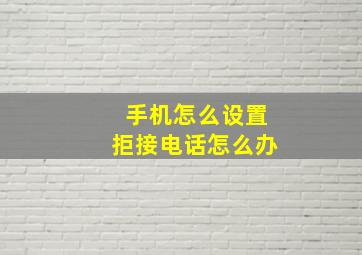 手机怎么设置
拒接电话怎么办